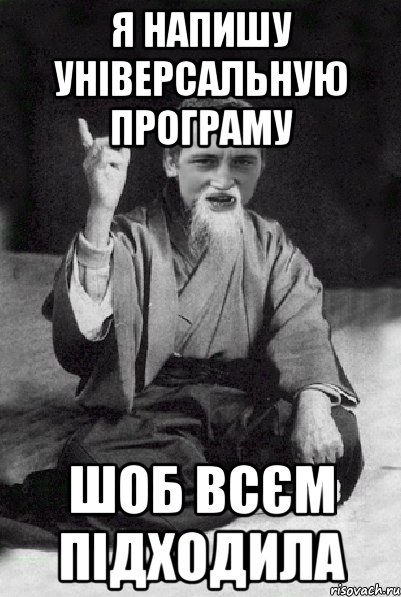 Я НАПИШУ УНІВЕРСАЛЬНУЮ ПРОГРАМУ

ШОБ ВСЄМ ПІДХОДИЛА

risovach.ru